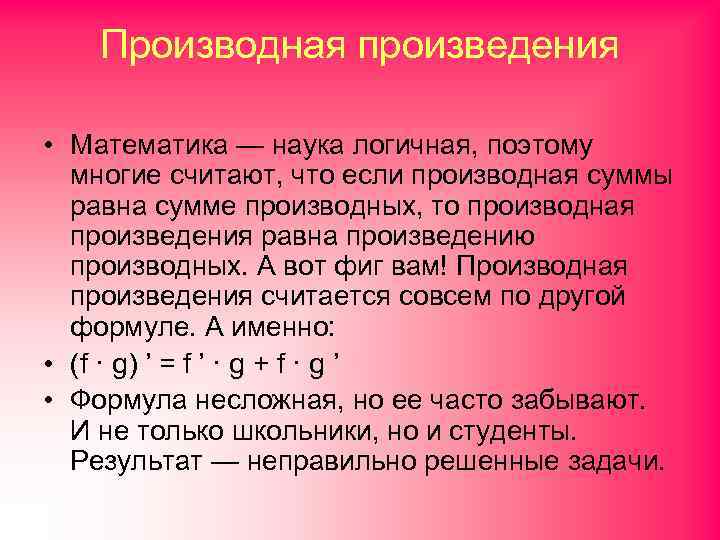 Производная произведения

• Математика — наука логичная, поэтому многие считают, что если производная суммы равна сумме производных, то производная произведения равна произведению производных. А вот фиг вам! Производная произведения считается совсем по другой формуле. А именно:
• $(f \cdot g)' = f' \cdot g + f \cdot g'$
• Формула несложная, но ее часто забывают. И не только школьники, но и студенты. Результат — неправильно решенные задачи.